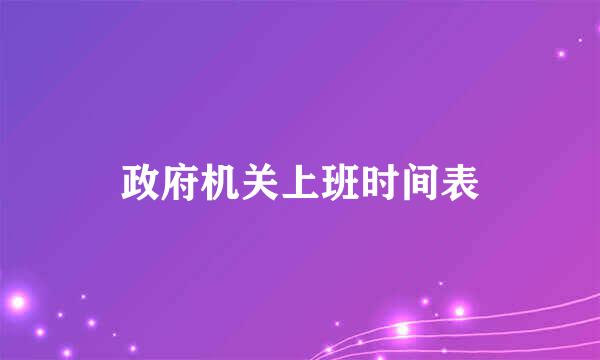 政府机关上班时间表